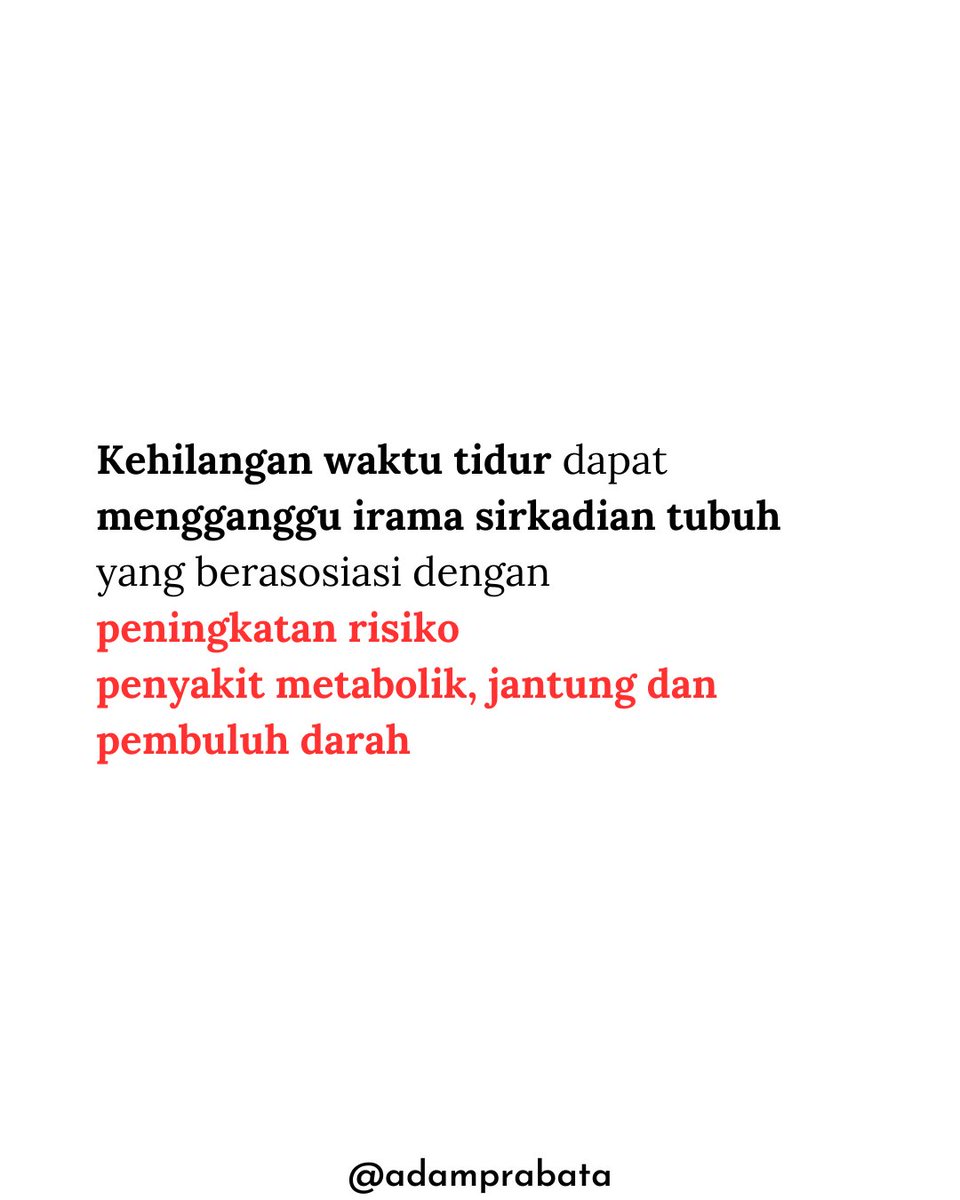 Kehilangan waktu tidur dapat mengganggu irama sirkadian tubuh yang berasosiasi dengan peningkatan risiko penyakit metabolik, jantung dan pembuluh darah

@adamprabata